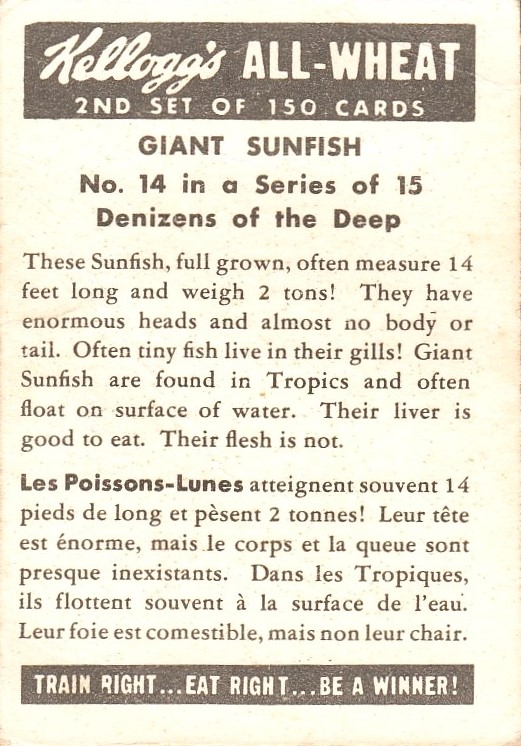 Kellogg's ALL-WHEAT
2ND SET OF 150 CARDS

GIANT SUNFISH

No. 14 in a Series of 15
Denizens of the Deep

These Sunfish, full grown, often measure 14 feet long and weigh 2 tons! They have enormous heads and almost no body or tail. Often tiny fish live in their gills! Giant Sunfish are found in Tropics and often float on surface of water. Their liver is good to eat. Their flesh is not.

Les Poissons-Lunes atteignent souvent 14 pieds de long et pèsent 2 tonnes! Leur tête est énorme, mais le corps et la queue sont presque inexistants. Dans les Tropiques, ils flottent souvent à la surface de l'eau. Leur foie est comestible, mais non leur chair.

TRAIN RIGHT...EAT RIGHT...BE A WINNER!